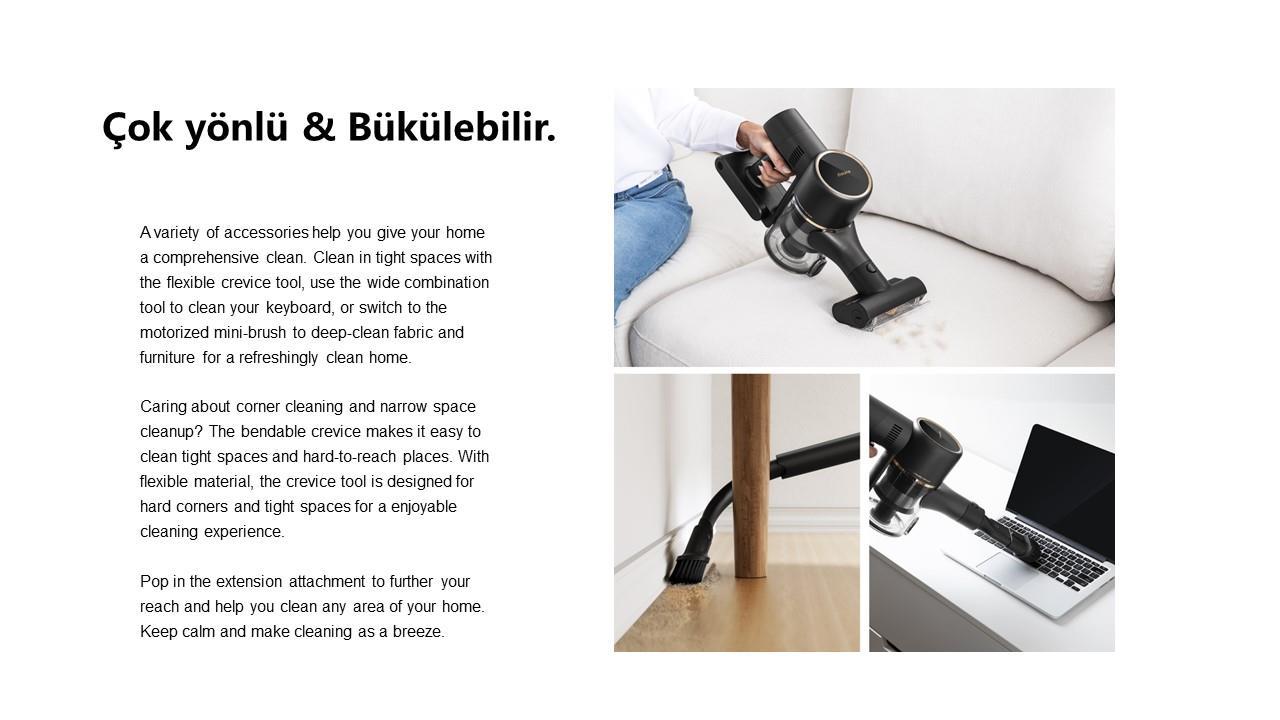 Çok yönlü & Bükülebilir.

A variety of accessories help you give your home a comprehensive clean. Clean in tight spaces with the flexible crevice tool, use the wide combination tool to clean your keyboard, or switch to the motorized mini-brush to deep-clean fabric and furniture for a refreshingly clean home.

Caring about corner cleaning and narrow space cleanup? The bendable crevice makes it easy to clean tight spaces and hard-to-reach places. With flexible material, the crevice tool is designed for hard corners and tight spaces for a enjoyable cleaning experience.

Pop in the extension attachment to further your reach and help you clean any area of your home. Keep calm and make cleaning as a breeze.